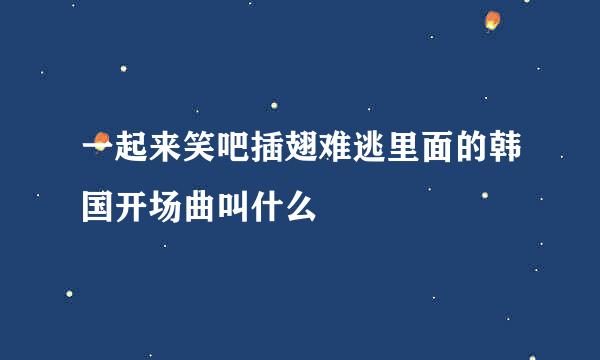 一起来笑吧插翅难逃里面的韩国开场曲叫什么